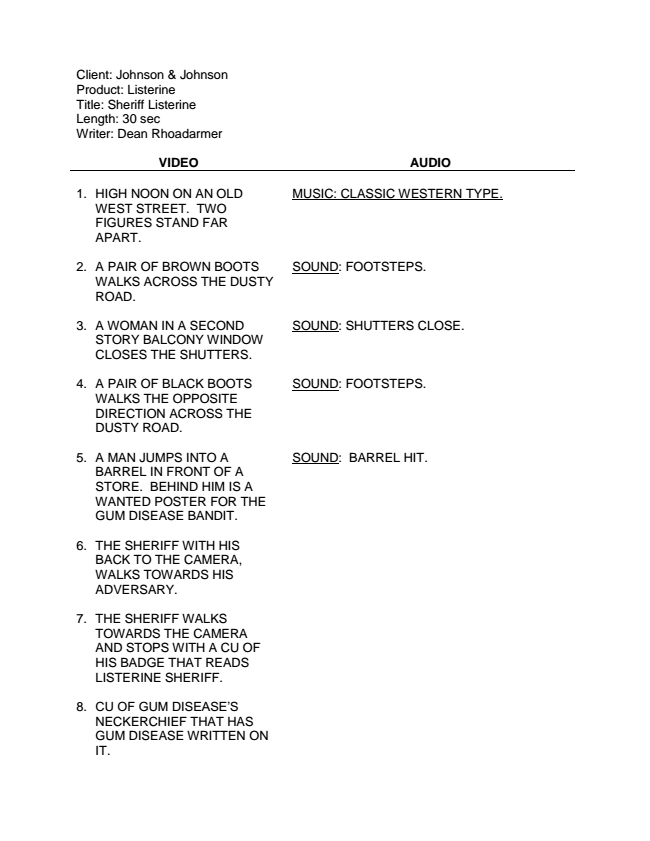 Client: Johnson & Johnson
Product: Listerine
Title: Sheriff Listerine
Length: 30 sec
Writer: Dean Rhoadarmer

| VIDEO | AUDIO |
|---|---|
| 1. HIGH NOON ON AN OLD WEST STREET. TWO FIGURES STAND FAR APART. | MUSIC: CLASSIC WESTERN TYPE. |
| 2. A PAIR OF BROWN BOOTS WALKS ACROSS THE DUSTY ROAD. | SOUND: FOOTSTEPS. |
| 3. A WOMAN IN A SECOND STORY BALCONY WINDOW CLOSES THE SHUTTERS. | SOUND: SHUTTERS CLOSE. |
| 4. A PAIR OF BLACK BOOTS WALKS THE OPPOSITE DIRECTION ACROSS THE DUSTY ROAD. | SOUND: FOOTSTEPS. |
| 5. A MAN JUMPS INTO A BARREL IN FRONT OF A STORE. BEHIND HIM IS A WANTED POSTER FOR THE GUM DISEASE BANDIT. | SOUND: BARREL HIT. |
| 6. THE SHERIFF WITH HIS BACK TO THE CAMERA, WALKS TOWARDS HIS ADVERSARY. | |
| 7. THE SHERIFF WALKS TOWARDS THE CAMERA AND STOPS WITH A CU OF HIS BADGE THAT READS LISTERINE SHERIFF. | |
| 8. CU OF GUM DISEASE'S NECKERCHIEF THAT HAS GUM DISEASE WRITTEN ON IT. | |